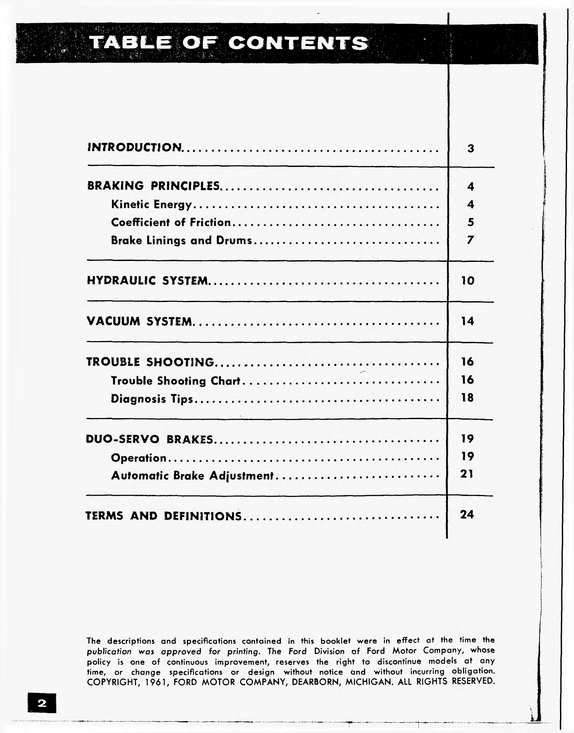 TABLE OF CONTENTS

INTRODUCTION 3

BRAKING PRINCIPLES 4
Kinetic Energy 4
Coefficient of Friction 5
Brake Linings and Drums 7

HYDRAULIC SYSTEM 10

VACUUM SYSTEM 14

TROUBLE SHOOTING 16
Trouble Shooting Chart 16
Diagnosis Tips 18

DUO-SERVO BRAKES 19
Operation 19
Automatic Brake Adjustment 21

TERMS AND DEFINITIONS 24

The descriptions and specifications contained in this booklet were in effect at the time the publication was approved for printing. The Ford Division of Ford Motor Company, whose policy is one of continuous improvement, reserves the right to discontinue models at any time, or change specifications or design without notice and without incurring obligation. COPYRIGHT, 1961, FORD MOTOR COMPANY, DEARBORN, MICHIGAN. ALL RIGHTS RESERVED.

2